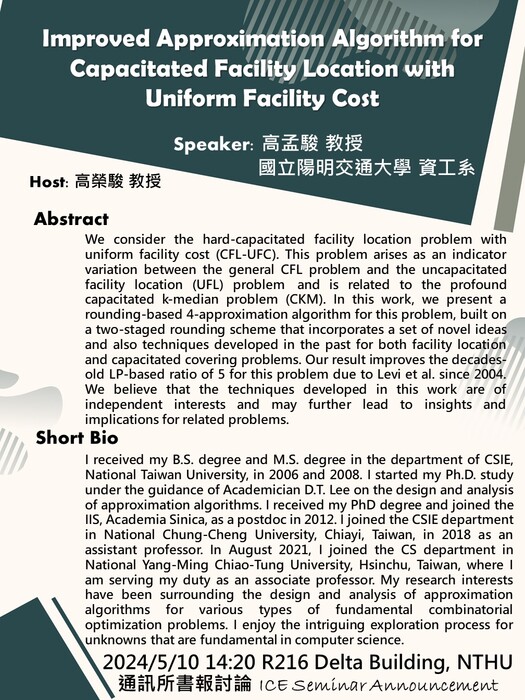 Improved Approximation Algorithm for Capacitated Facility Location with Uniform Facility Cost

Speaker: 高孟駿 教授
國立陽明交通大學 資工系

Host: 高榮駿 教授

Abstract

We consider the hard-capacitated facility location problem with uniform facility cost (CFL-UFC). This problem arises as an indicator variation between the general CFL problem and the uncapacitated facility location (UFL) problem and is related to the profound capacitated k-median problem (CKM). In this work, we present a rounding-based 4-approximation algorithm for this problem, built on a two-staged rounding scheme that incorporates a set of novel ideas and also techniques developed in the past for both facility location and capacitated covering problems. Our result improves the decades-old LP-based ratio of 5 for this problem due to Levi et al. since 2004. We believe that the techniques developed in this work are of independent interests and may further lead to insights and implications for related problems.

Short Bio

I received my B.S. degree and M.S. degree in the department of CSIE, National Taiwan University, in 2006 and 2008. I started my Ph.D. study under the guidance of Academician D.T. Lee on the design and analysis of approximation algorithms. I received my PhD degree and joined the IIS, Academia Sinica, as a postdoc in 2012. I joined the CSIE department in National Chung-Cheng University, Chiayi, Taiwan, in 2018 as an assistant professor. In August 2021, I joined the CS department in National Yang-Ming Chiao-Tung University, Hsinchu, Taiwan, where I am serving my duty as an associate professor. My research interests have been surrounding the design and analysis of approximation algorithms for various types of fundamental combinatorial optimization problems. I enjoy the intriguing exploration process for unknowns that are fundamental in computer science.

2024/5/10 14:20 R216 Delta Building, NTHU
通訊所書報討論 ICE Seminar Announcement